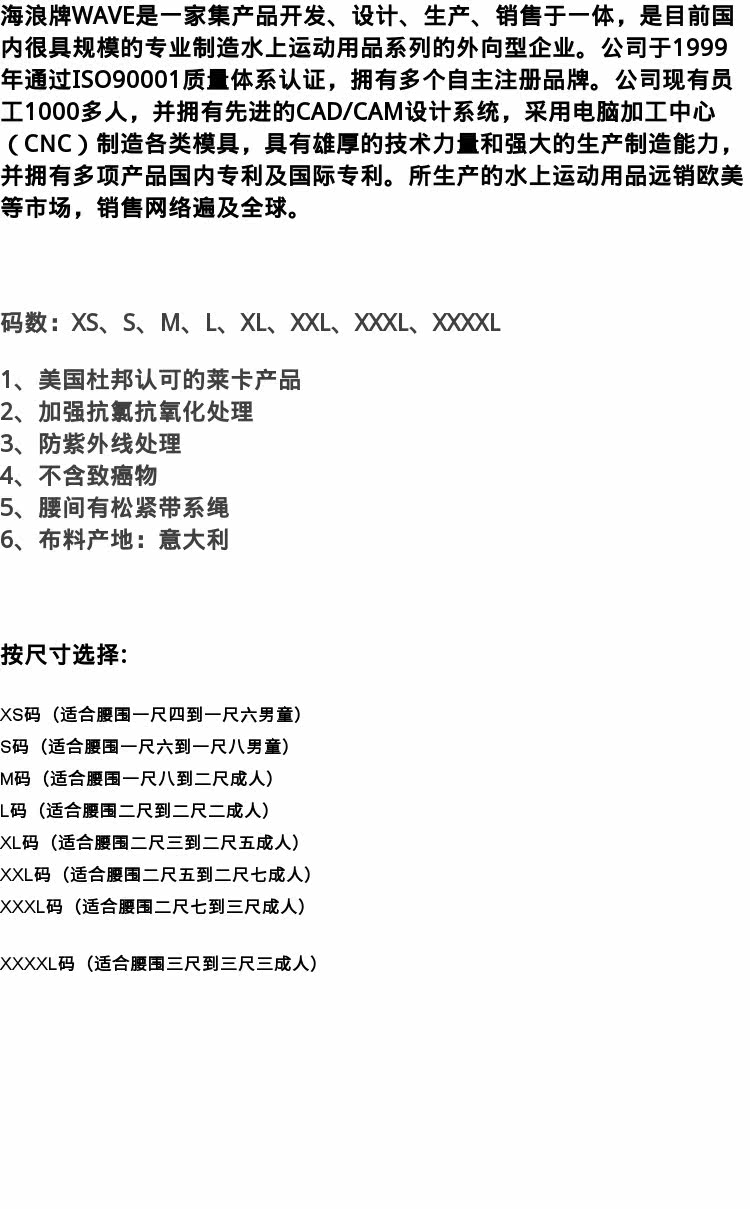 海浪牌WAVE是一家集产品开发、设计、生产、销售于一体，是目前国内很具规模的专业制造水上运动用品系列的外向型企业。公司于1999年通过ISO90001质量体系认证，拥有多个自主注册品牌。公司现有员工1000多人，并拥有先进的CAD/CAM设计系统，采用电脑加工中心（CNC）制造各类模具，具有雄厚的技术力量和强大的生产制造能力，并拥有多项产品国内专利及国际专利。所生产的水上运动用品远销欧美等市场，销售网络遍及全球。

码数：XS、S、M、L、XL、XXL、XXXL、XXXXL

1、美国杜邦认可的莱卡产品
2、加强抗氯抗氧化处理
3、防紫外线处理
4、不含致癌物
5、腰间有松紧带系绳
6、布料产地：意大利

按尺寸选择:

XS码（适合腰围一尺四到一尺六男童）
S码（适合腰围一尺六到一尺八男童）
M码（适合腰围一尺八到二尺成人）
L码（适合腰围二尺到二尺二成人）
XL码（适合腰围二尺三到二尺五成人）
XXL码（适合腰围二尺五到二尺七成人）
XXXL码（适合腰围二尺七到三尺成人）

XXXXL码（适合腰围三尺到三尺三成人）